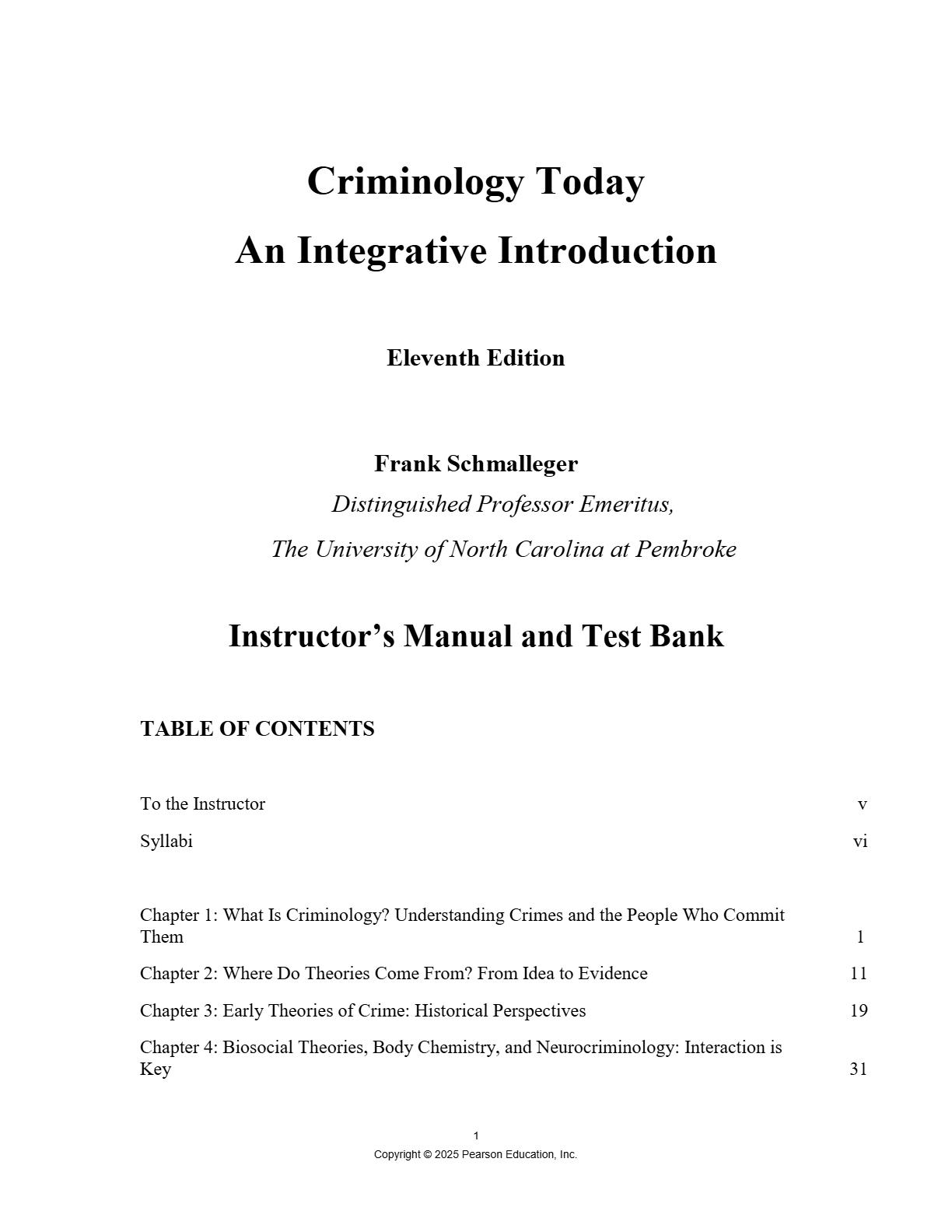 Criminology Today

An Integrative Introduction

Eleventh Edition

Frank Schmalleger

Distinguished Professor Emeritus,

The University of North Carolina at Pembroke

Instructor’s Manual and Test Bank

TABLE OF CONTENTS

To the Instructor v

Syllabi vi

Chapter 1: What Is Criminology? Understanding Crimes and the People Who Commit Them 1

Chapter 2: Where Do Theories Come From? From Idea to Evidence 11

Chapter 3: Early Theories of Crime: Historical Perspectives 19

Chapter 4: Biosocial Theories, Body Chemistry, and Neurocriminology: Interaction is Key 31

1

Copyright © 2025 Pearson Education, Inc.